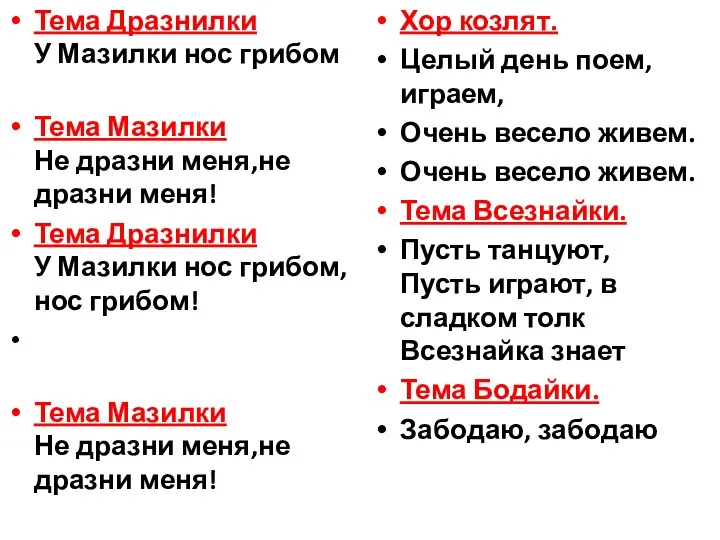 • Тема Дразнилки
У Мазилки нос грибом

• Тема Мазилки
Не дразни меня,не дразни меня!

• Тема Дразнилки
У Мазилки нос грибом, нос грибом!

•

• Тема Мазилки
Не дразни меня,не дразни меня!

• Хор козлят.

• Целый день поем, играем,

• Очень весело живем.

• Очень весело живем.

• Тема Всезнайки.

• Пусть танцуют, Пусть играют, в сладком толк Всезнайка знает

• Тема Бодайки.

• Забодаю, забодаю